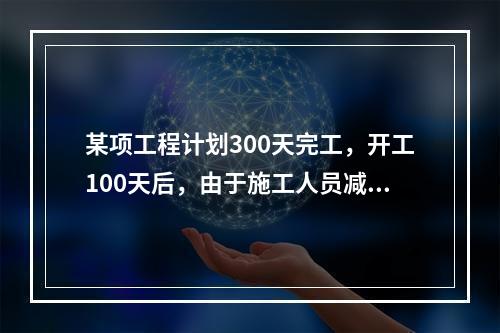 某项工程计划300天完工，开工100天后，由于施工人员减...